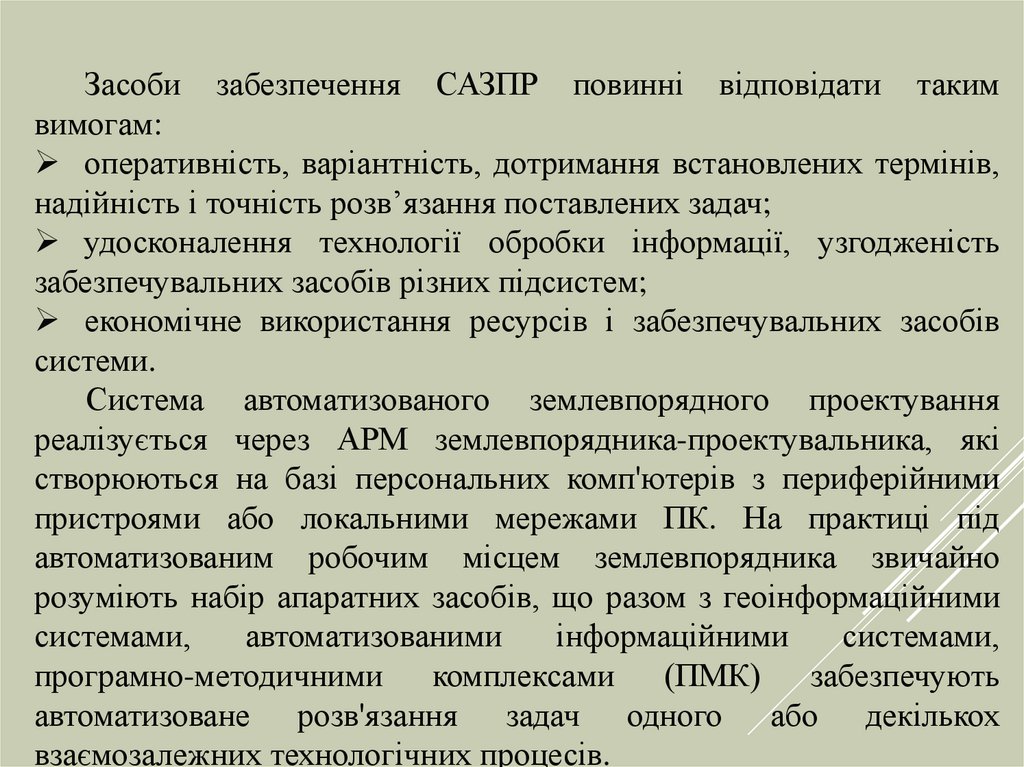 Засоби забезпечення САЗПР повинні відповідати таким вимогам:

➢ оперативність, варіантність, дотримання встановлених термінів, надійність і точність розв’язання поставлених задач;

➢ удосконалення технології обробки інформації, узгодженість забезпечувальних засобів різних підсистем;

➢ економічне використання ресурсів і забезпечувальних засобів системи.

Система автоматизованого землевпорядного проектування реалізується через АРМ землевпорядника-проектувальника, які створюються на базі персональних комп'ютерів з периферійними пристроями або локальними мережами ПК. На практиці під автоматизованим робочим місцем землевпорядника звичайно розуміють набір апаратних засобів, що разом з геоінформаційними системами, автоматизованими інформаційними системами, програмно-методичними комплексами (ПМК) забезпечують автоматизоване розв'язання задач одного або декількох взаємозалежних технологічних процесів.